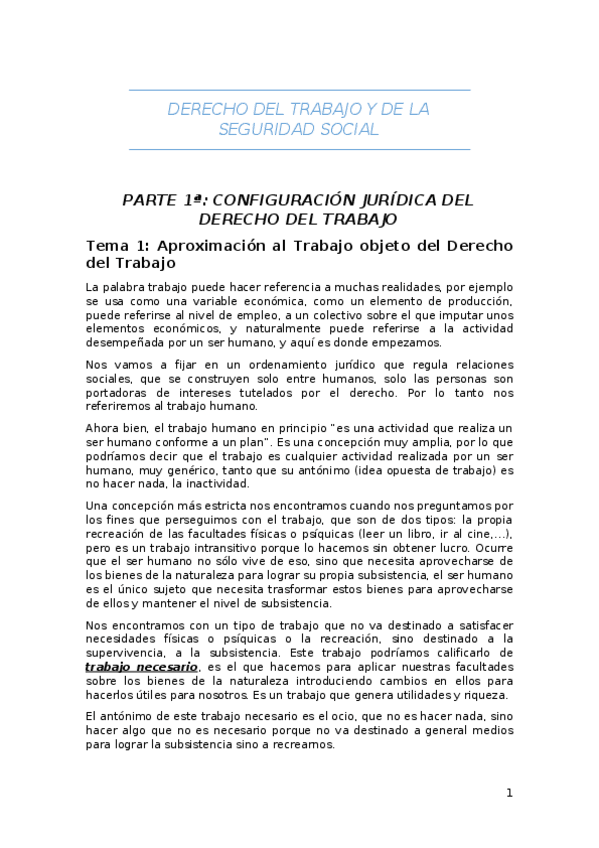 DERECHO DEL TRABAJO Y DE LA SEGURIDAD SOCIAL

PARTE 1ª: CONFIGURACIÓN JURÍDICA DEL DERECHO DEL TRABAJO

Tema 1: Aproximación al Trabajo objeto del Derecho del Trabajo

La palabra trabajo puede hacer referencia a muchas realidades, por ejemplo se usa como una variable económica, como un elemento de producción, puede referirse al nivel de empleo, a un colectivo sobre el que imputar unos elementos económicos, y naturalmente puede referirse a la actividad desempeñada por un ser humano, y aquí es donde empezamos.

Nos vamos a fijar en un ordenamiento jurídico que regula relaciones sociales, que se construyen solo entre humanos, solo las personas son portadoras de intereses tutelados por el derecho. Por lo tanto nos referiremos al trabajo humano.

Ahora bien, el trabajo humano en principio "es una actividad que realiza un ser humano conforme a un plan". Es una concepción muy amplia, por lo que podríamos decir que el trabajo es cualquier actividad realizada por un ser humano, muy genérico, tanto que su antónimo (idea opuesta de trabajo) es no hacer nada, la inactividad.

Una concepción más estricta nos encontramos cuando nos preguntamos por los fines que perseguimos con el trabajo, que son de dos tipos: la propia recreación de las facultades físicas o psíquicas (leer un libro, ir al cine,...), pero es un trabajo intransitivo porque lo hacemos sin obtener lucro. Ocurre que el ser humano no sólo vive de eso, sino que necesita aprovecharse de los bienes de la naturaleza para lograr su propia subsistencia, el ser humano es el único sujeto que necesita trasformar estos bienes para aprovecharse de ellos y mantener el nivel de subsistencia.

Nos encontramos con un tipo de trabajo que no va destinado a satisfacer necesidades físicas o psíquicas o la recreación, sino destinado a la supervivencia, a la subsistencia. Este trabajo podríamos calificarlo de trabajo necesario, es el que hacemos para aplicar nuestras facultades sobre los bienes de la naturaleza introduciendo cambios en ellos para hacerlos útiles para nosotros. Es un trabajo que genera utilidades y riqueza.

El antónimo de este trabajo necesario es el ocio, que no es hacer nada, sino hacer algo que no es necesario porque no va destinado a general medios para lograr la subsistencia sino a recrearnos.

1